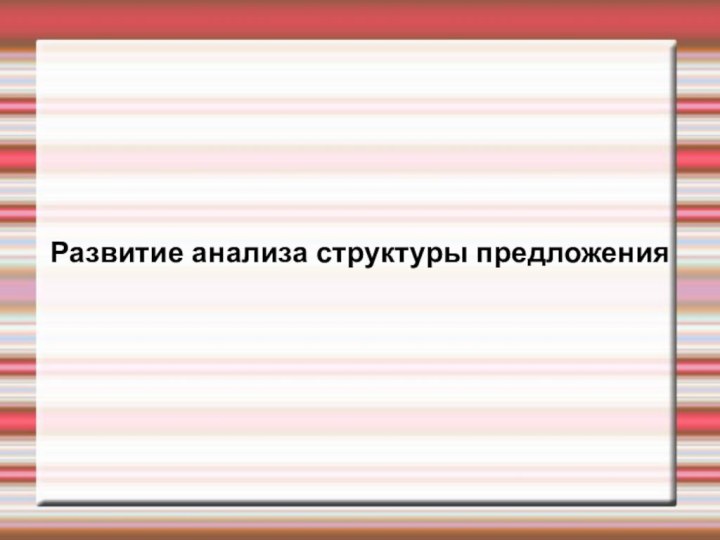 Развитие анализа структуры предложения